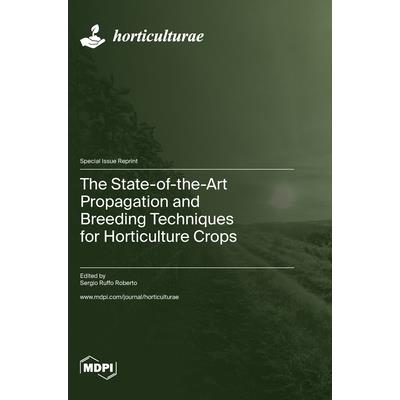 horticulturae

Special Issue Reprint

The State-of-the-Art Propagation and Breeding Techniques for Horticulture Crops

Edited by
Sergio Ruffo Roberto

www.mdpi.com/journal/horticulturae

MDPI